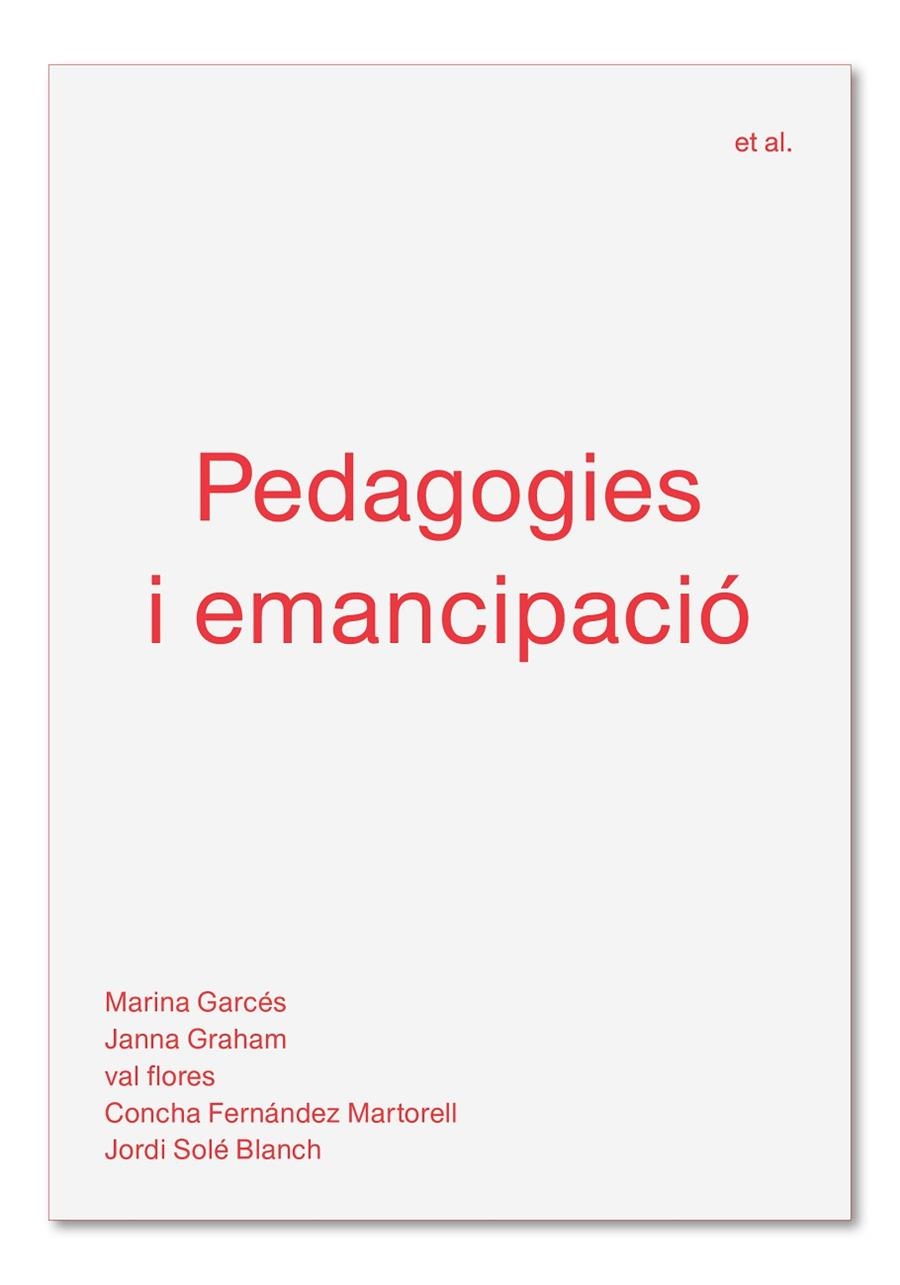 et al.

Pedagogies i emancipació

Marina Garcés
Janna Graham
val flores
Concha Fernández Martorell
Jordi Solé Blanch